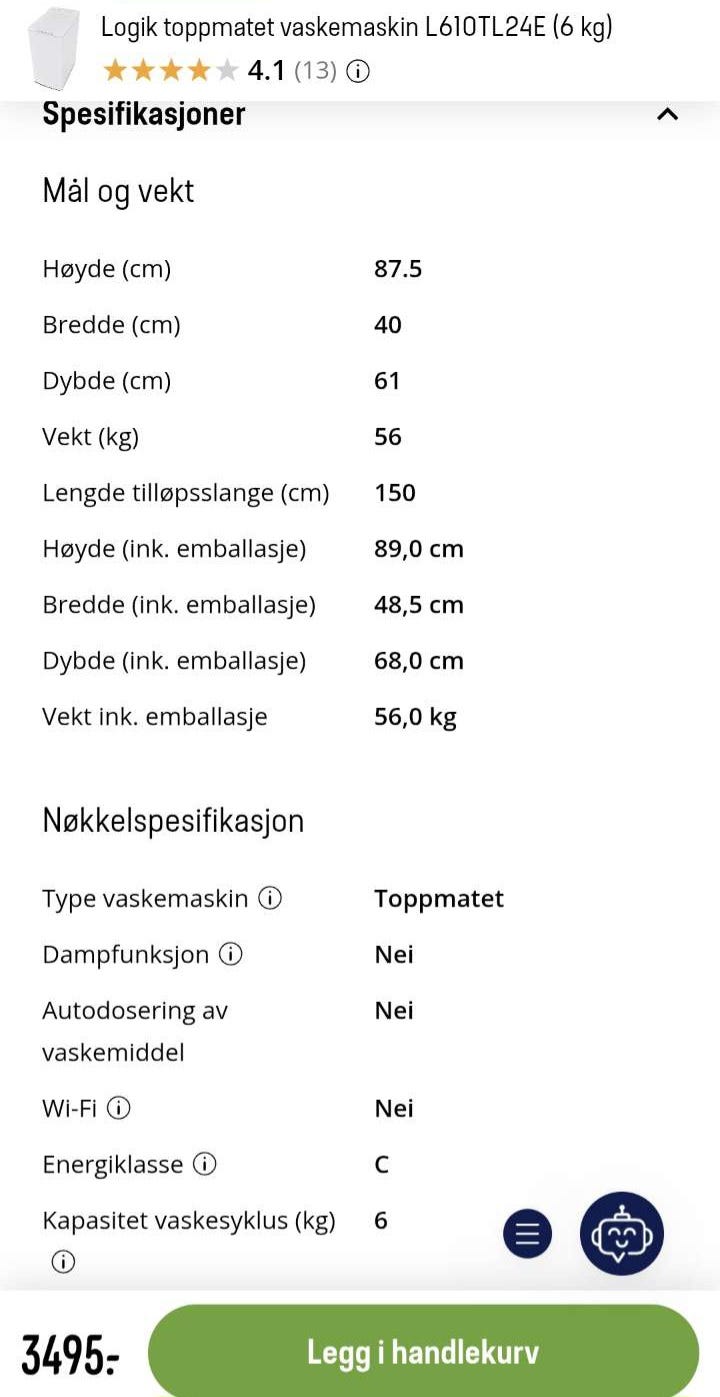 Logik toppmatet vaskemaskin L610TL24E (6 kg)
4.1 (13)

Spesifikasjoner

Mål og vekt

| | |
|---|---|
| Høyde (cm) | 87.5 |
| Bredde (cm) | 40 |
| Dybde (cm) | 61 |
| Vekt (kg) | 56 |
| Lengde tilløpsslange (cm) | 150 |
| Høyde (ink. emballasje) | 89,0 cm |
| Bredde (ink. emballasje) | 48,5 cm |
| Dybde (ink. emballasje) | 68,0 cm |
| Vekt ink. emballasje | 56,0 kg |

Nøkkelspesifikasjon

| | |
|---|---|
| Type vaskemaskin | Toppmatet |
| Dampfunksjon | Nei |
| Autodosering av vaskemiddel | Nei |
| Wi-Fi | Nei |
| Energiklasse | C |
| Kapasitet vaskesyklus (kg) | 6 |

3495:-
Legg i handlekurv